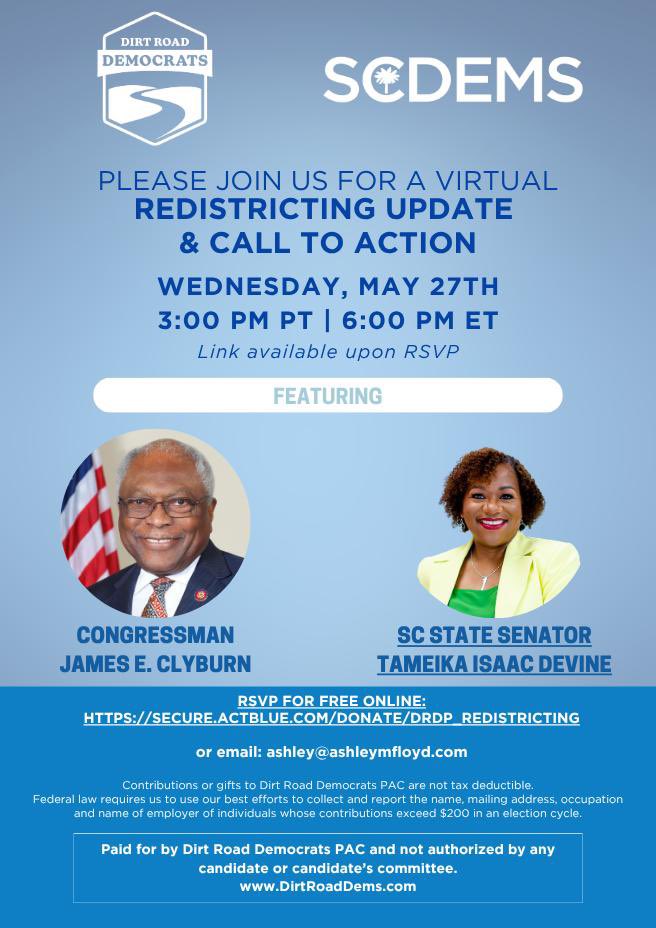 DIRT ROAD DEMOCRATS

SCDEMS

PLEASE JOIN US FOR A VIRTUAL
REDISTRICTING UPDATE & CALL TO ACTION

WEDNESDAY, MAY 27TH
3:00 PM PT | 6:00 PM ET
Link available upon RSVP

FEATURING

CONGRESSMAN JAMES E. CLYBURN

SC STATE SENATOR TAMEIKA ISAAC DEVINE

RSVP FOR FREE ONLINE:
HTTPS://SECURE.ACTBLUE.COM/DONATE/DRDP_REDISTRICTING

or email: ashley@ashleymfloyd.com

Contributions or gifts to Dirt Road Democrats PAC are not tax deductible. Federal law requires us to use our best efforts to collect and report the name, mailing address, occupation and name of employer of individuals whose contributions exceed $200 in an election cycle.

Paid for by Dirt Road Democrats PAC and not authorized by any candidate or candidate's committee.
www.DirtRoadDems.com